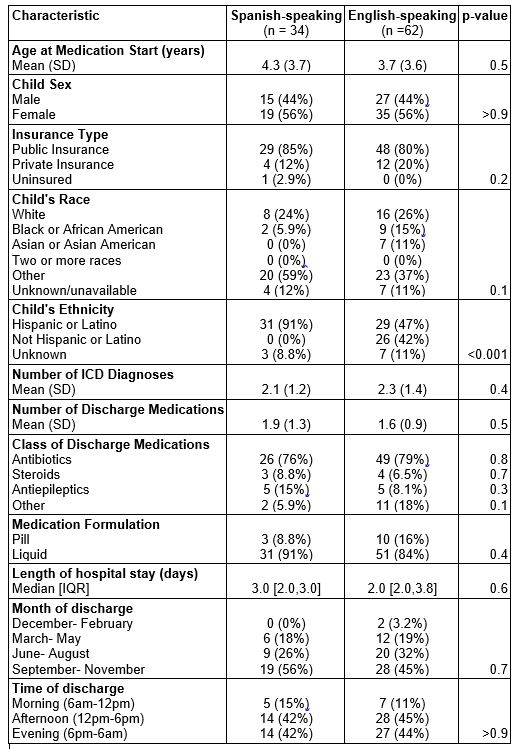 | Characteristic | Spanish-speaking (n = 34) | English-speaking (n =62) | p-value |
|---|---|---|---|
| **Age at Medication Start (years)** | | | |
| Mean (SD) | 4.3 (3.7) | 3.7 (3.6) | 0.5 |
| **Child Sex** | | | |
| Male | 15 (44%) | 27 (44%) | |
| Female | 19 (56%) | 35 (56%) | >0.9 |
| **Insurance Type** | | | |
| Public Insurance | 29 (85%) | 48 (80%) | |
| Private Insurance | 4 (12%) | 12 (20%) | |
| Uninsured | 1 (2.9%) | 0 (0%) | 0.2 |
| **Child's Race** | | | |
| White | 8 (24%) | 16 (26%) | |
| Black or African American | 2 (5.9%) | 9 (15%) | |
| Asian or Asian American | 0 (0%) | 7 (11%) | |
| Two or more races | 0 (0%) | 0 (0%) | |
| Other | 20 (59%) | 23 (37%) | |
| Unknown/unavailable | 4 (12%) | 7 (11%) | 0.1 |
| **Child's Ethnicity** | | | |
| Hispanic or Latino | 31 (91%) | 29 (47%) | |
| Not Hispanic or Latino | 0 (0%) | 26 (42%) | |
| Unknown | 3 (8.8%) | 7 (11%) | <0.001 |
| **Number of ICD Diagnoses** | | | |
| Mean (SD) | 2.1 (1.2) | 2.3 (1.4) | 0.4 |
| **Number of Discharge Medications** | | | |
| Mean (SD) | 1.9 (1.3) | 1.6 (0.9) | 0.5 |
| **Class of Discharge Medications** | | | |
| Antibiotics | 26 (76%) | 49 (79%) | 0.8 |
| Steroids | 3 (8.8%) | 4 (6.5%) | 0.7 |
| Antiepileptics | 5 (15%) | 5 (8.1%) | 0.3 |
| Other | 2 (5.9%) | 11 (18%) | 0.1 |
| **Medication Formulation** | | | |
| Pill | 3 (8.8%) | 10 (16%) | |
| Liquid | 31 (91%) | 51 (84%) | 0.4 |
| **Length of hospital stay (days)** | | | |
| Median [IQR] | 3.0 [2.0,3.0] | 2.0 [2.0,3.8] | 0.6 |
| **Month of discharge** | | | |
| December- February | 0 (0%) | 2 (3.2%) | |
| March- May | 6 (18%) | 12 (19%) | |
| June- August | 9 (26%) | 20 (32%) | |
| September- November | 19 (56%) | 28 (45%) | 0.7 |
| **Time of discharge** | | | |
| Morning (6am-12pm) | 5 (15%) | 7 (11%) | |
| Afternoon (12pm-6pm) | 14 (42%) | 28 (45%) | |
| Evening (6pm-6am) | 14 (42%) | 27 (44%) | >0.9 |